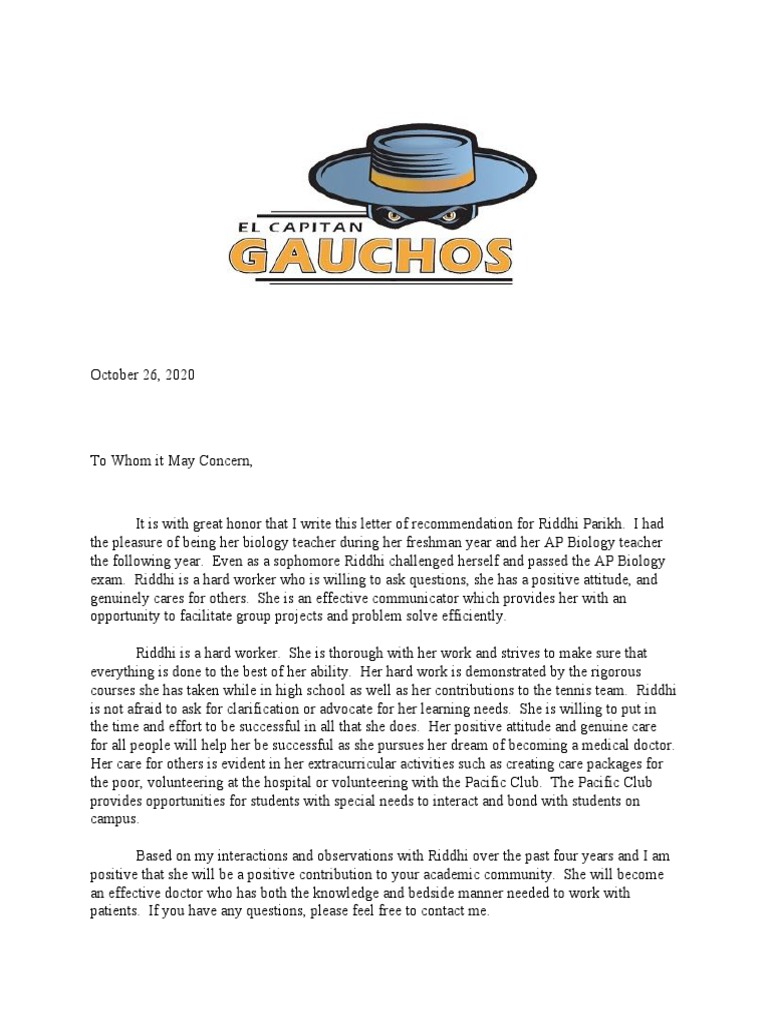 EL CAPITAN
GAUCHOS

October 26, 2020

To Whom it May Concern,

It is with great honor that I write this letter of recommendation for Riddhi Parikh. I had the pleasure of being her biology teacher during her freshman year and her AP Biology teacher the following year. Even as a sophomore Riddhi challenged herself and passed the AP Biology exam. Riddhi is a hard worker who is willing to ask questions, she has a positive attitude, and genuinely cares for others. She is an effective communicator which provides her with an opportunity to facilitate group projects and problem solve efficiently.

Riddhi is a hard worker. She is thorough with her work and strives to make sure that everything is done to the best of her ability. Her hard work is demonstrated by the rigorous courses she has taken while in high school as well as her contributions to the tennis team. Riddhi is not afraid to ask for clarification or advocate for her learning needs. She is willing to put in the time and effort to be successful in all that she does. Her positive attitude and genuine care for all people will help her be successful as she pursues her dream of becoming a medical doctor. Her care for others is evident in her extracurricular activities such as creating care packages for the poor, volunteering at the hospital or volunteering with the Pacific Club. The Pacific Club provides opportunities for students with special needs to interact and bond with students on campus.

Based on my interactions and observations with Riddhi over the past four years and I am positive that she will be a positive contribution to your academic community. She will become an effective doctor who has both the knowledge and bedside manner needed to work with patients. If you have any questions, please feel free to contact me.